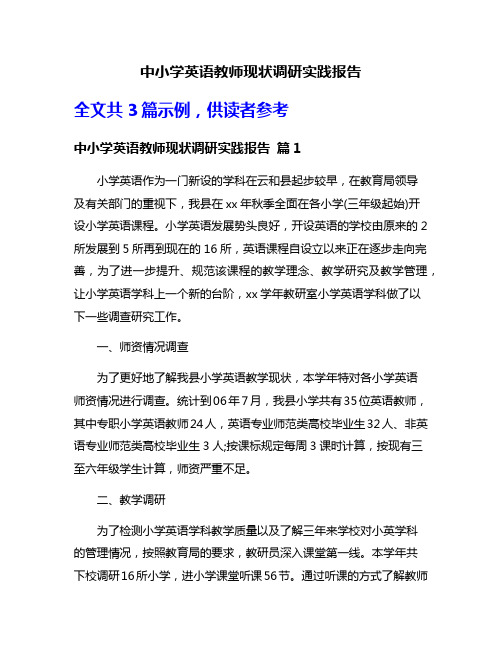 中小学英语教师现状调研实践报告

全文共 3 篇示例，供读者参考

中小学英语教师现状调研实践报告 篇 1

小学英语作为一门新设的学科在云和县起步较早，在教育局领导及有关部门的重视下，我县在 xx 年秋季全面在各小学(三年级起始)开设小学英语课程。小学英语发展势头良好，开设英语的学校由原来的 2 所发展到 5 所再到现在的 16 所，英语课程自设立以来正在逐步走向完善，为了进一步提升、规范该课程的教学理念、教学研究及教学管理，让小学英语学科上一个新的台阶，xx 学年教研室小学英语学科做了以下一些调查研究工作。

一、师资情况调查

为了更好地了解我县小学英语教学现状，本学年特对各小学英语师资情况进行调查。统计到 06 年 7 月，我县小学共有 35 位英语教师，其中专职小学英语教师 24 人，英语专业师范类高校毕业生 32 人、非英语专业师范类高校毕业生 3 人;按课标规定每周 3 课时计算，按现有三至六年级学生计算，师资严重不足。

二、教学调研

为了检测小学英语学科教学质量以及了解三年来学校对小英学科的管理情况，按照教育局的要求，教研员深入课堂第一线。本学年共下校调研 16 所小学，进小学课堂听课 56 节。通过听课的方式了解教师